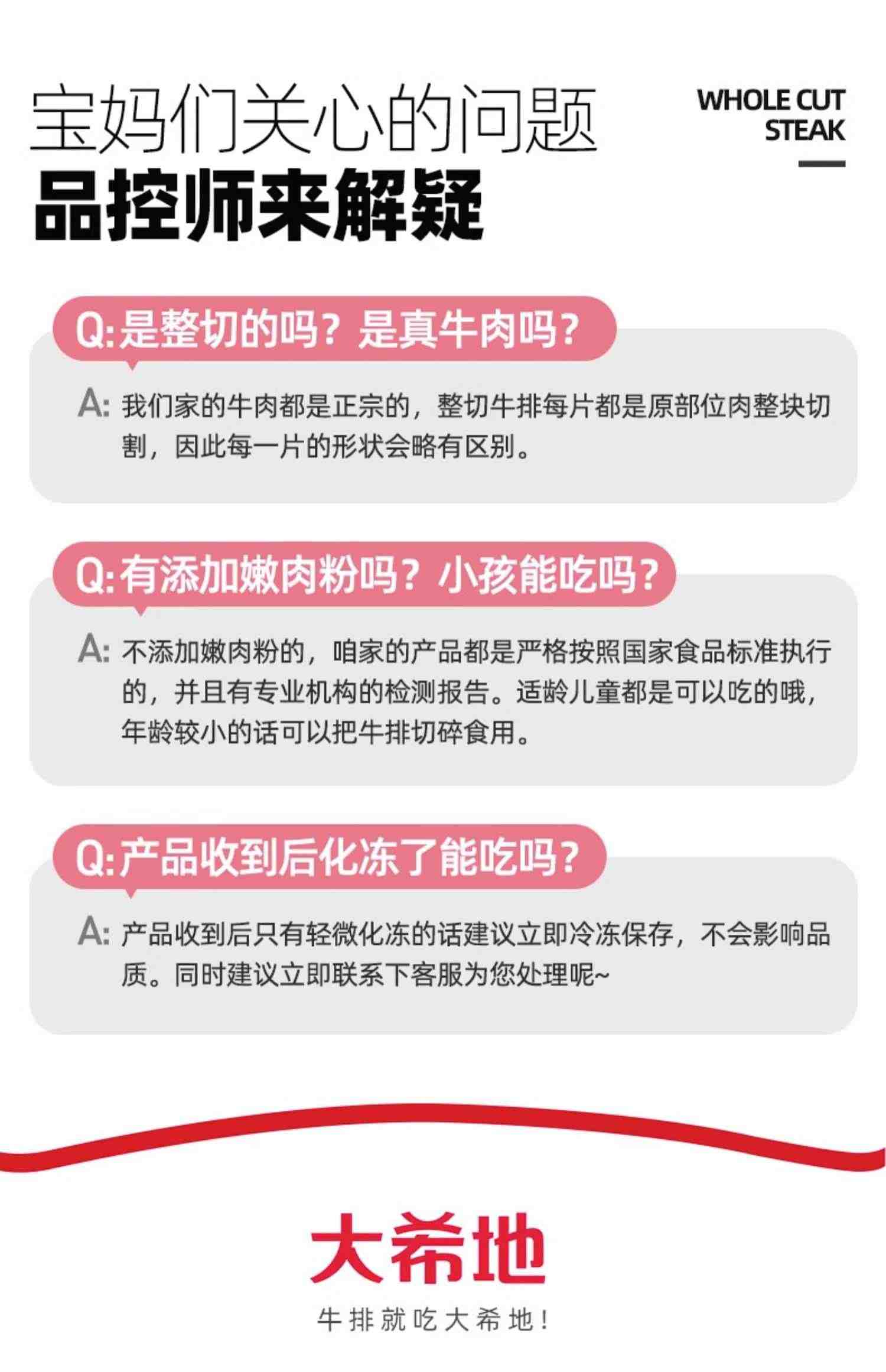 宝妈们关心的问题
品控师来解疑

WHOLE CUT
STEAK

Q:是整切的吗？是真牛肉吗？

A: 我们家的牛肉都是正宗的，整切牛排每片都是原部位肉整块切割，因此每一片的形状会略有区别。

Q:有添加嫩肉粉吗？小孩能吃吗？

A: 不添加嫩肉粉的，咱家的产品都是严格按照国家食品标准执行的，并且有专业机构的检测报告。适龄儿童都是可以吃的哦，年龄较小的话可以把牛排切碎食用。

Q:产品收到后化冻了能吃吗？

A: 产品收到后只有轻微化冻的话建议立即冷冻保存，不会影响品质。同时建议立即联系下客服为您处理呢~

大希地
牛排就吃大希地！